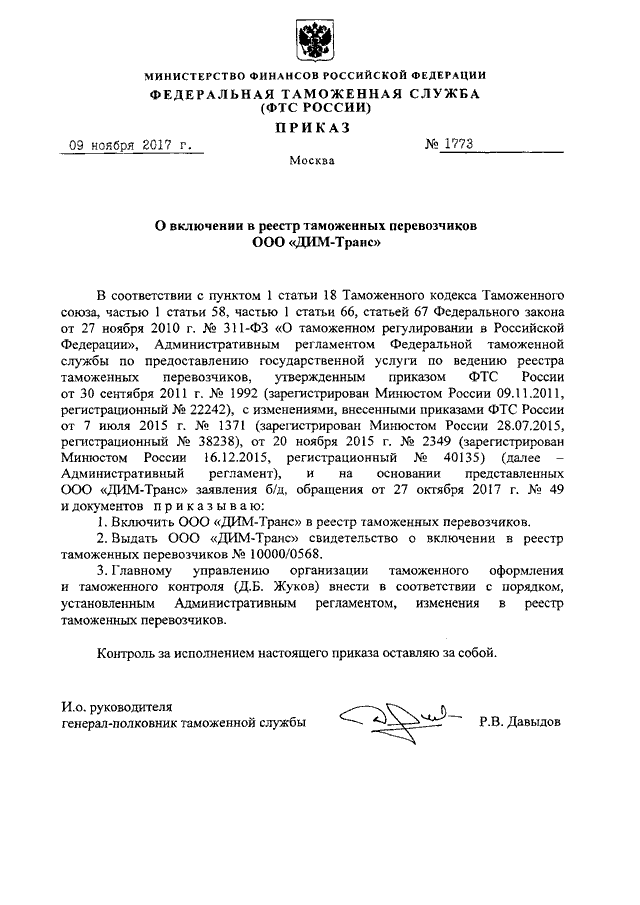 МИНИСТЕРСТВО ФИНАНСОВ РОССИЙСКОЙ ФЕДЕРАЦИИ
ФЕДЕРАЛЬНАЯ ТАМОЖЕННАЯ СЛУЖБА
(ФТС РОССИИ)

ПРИКАЗ

09 ноября 2017 г. № 1773

Москва

О включении в реестр таможенных перевозчиков
ООО «ДИМ-Транс»

В соответствии с пунктом 1 статьи 18 Таможенного кодекса Таможенного союза, частью 1 статьи 58, частью 1 статьи 66, статьей 67 Федерального закона от 27 ноября 2010 г. № 311-ФЗ «О таможенном регулировании в Российской Федерации», Административным регламентом Федеральной таможенной службы по предоставлению государственной услуги по ведению реестра таможенных перевозчиков, утвержденным приказом ФТС России от 30 сентября 2011 г. № 1992 (зарегистрирован Минюстом России 09.11.2011, регистрационный № 22242), с изменениями, внесенными приказами ФТС России от 7 июля 2015 г. № 1371 (зарегистрирован Минюстом России 28.07.2015, регистрационный № 38238), от 20 ноября 2015 г. № 2349 (зарегистрирован Минюстом России 16.12.2015, регистрационный № 40135) (далее – Административный регламент), и на основании представленных ООО «ДИМ-Транс» заявления б/д, обращения от 27 октября 2017 г. № 49 и документов приказываю:

1. Включить ООО «ДИМ-Транс» в реестр таможенных перевозчиков.

2. Выдать ООО «ДИМ-Транс» свидетельство о включении в реестр таможенных перевозчиков № 10000/0568.

3. Главному управлению организации таможенного оформления и таможенного контроля (Д.Б. Жуков) внести в соответствии с порядком, установленным Административным регламентом, изменения в реестр таможенных перевозчиков.

Контроль за исполнением настоящего приказа оставляю за собой.

И.о. руководителя
генерал-полковник таможенной службы Р.В. Давыдов